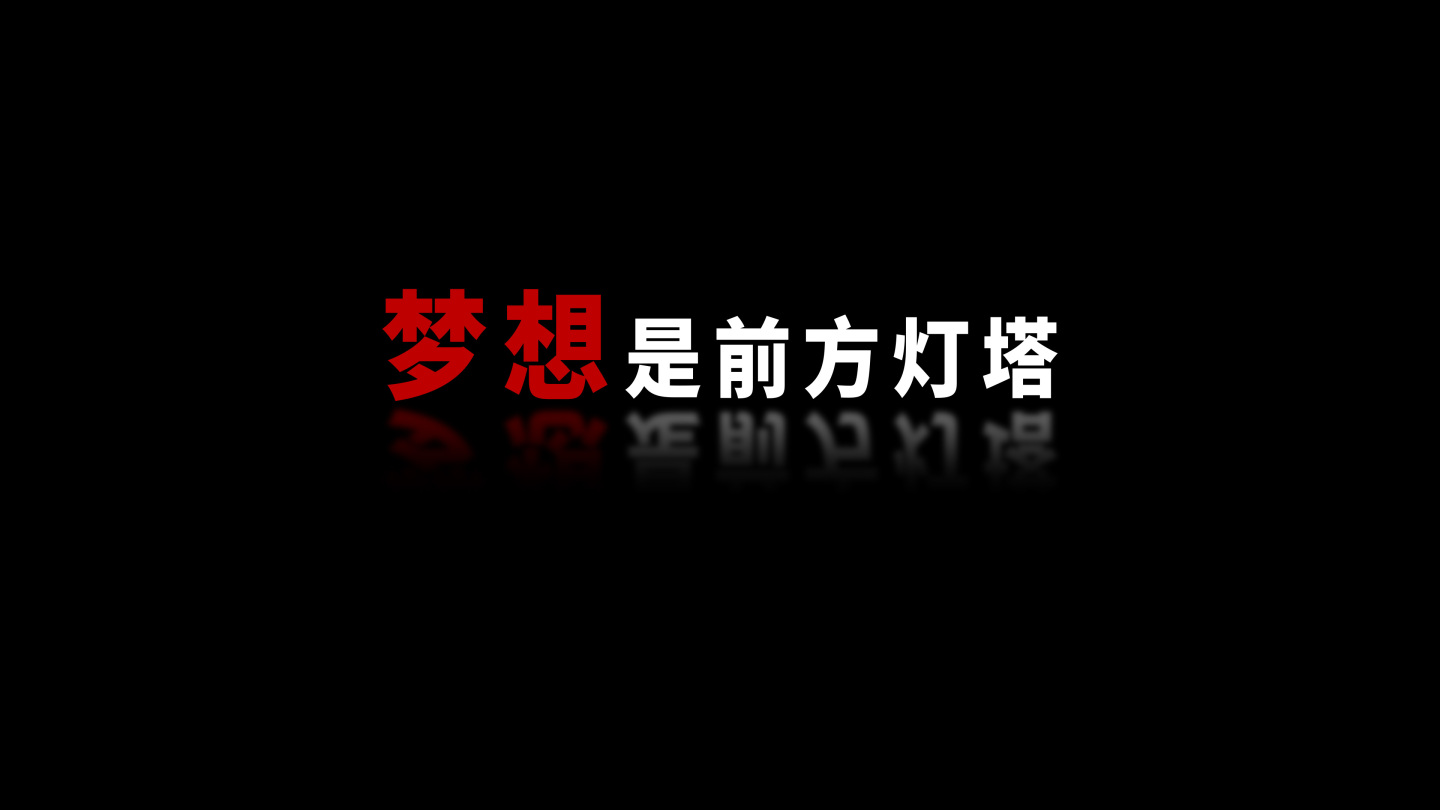 梦想是前方灯塔